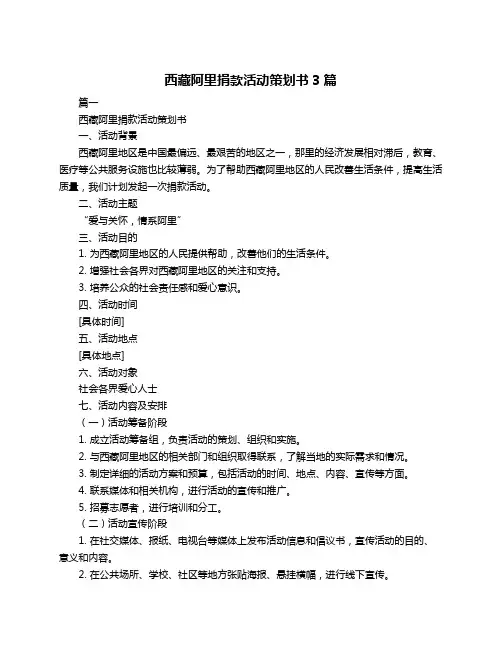 西藏阿里捐款活动策划书 3 篇

篇一

西藏阿里捐款活动策划书

一、活动背景

西藏阿里地区是中国最偏远、最艰苦的地区之一，那里的经济发展相对滞后，教育、医疗等公共服务设施也比较薄弱。为了帮助西藏阿里地区的人民改善生活条件，提高生活质量，我们计划发起一次捐款活动。

二、活动主题

“爱与关怀，情系阿里”

三、活动目的

1. 为西藏阿里地区的人民提供帮助，改善他们的生活条件。

2. 增强社会各界对西藏阿里地区的关注和支持。

3. 培养公众的社会责任感和爱心意识。

四、活动时间

[具体时间]

五、活动地点

[具体地点]

六、活动对象

社会各界爱心人士

七、活动内容及安排

（一）活动筹备阶段

1. 成立活动筹备组，负责活动的策划、组织和实施。

2. 与西藏阿里地区的相关部门和组织取得联系，了解当地的实际需求和情况。

3. 制定详细的活动方案和预算，包括活动的时间、地点、内容、宣传等方面。

4. 联系媒体和相关机构，进行活动的宣传和推广。

5. 招募志愿者，进行培训和分工。

（二）活动宣传阶段

1. 在社交媒体、报纸、电视台等媒体上发布活动信息和倡议书，宣传活动的目的、意义和内容。

2. 在公共场所、学校、社区等地方张贴海报、悬挂横幅，进行线下宣传。